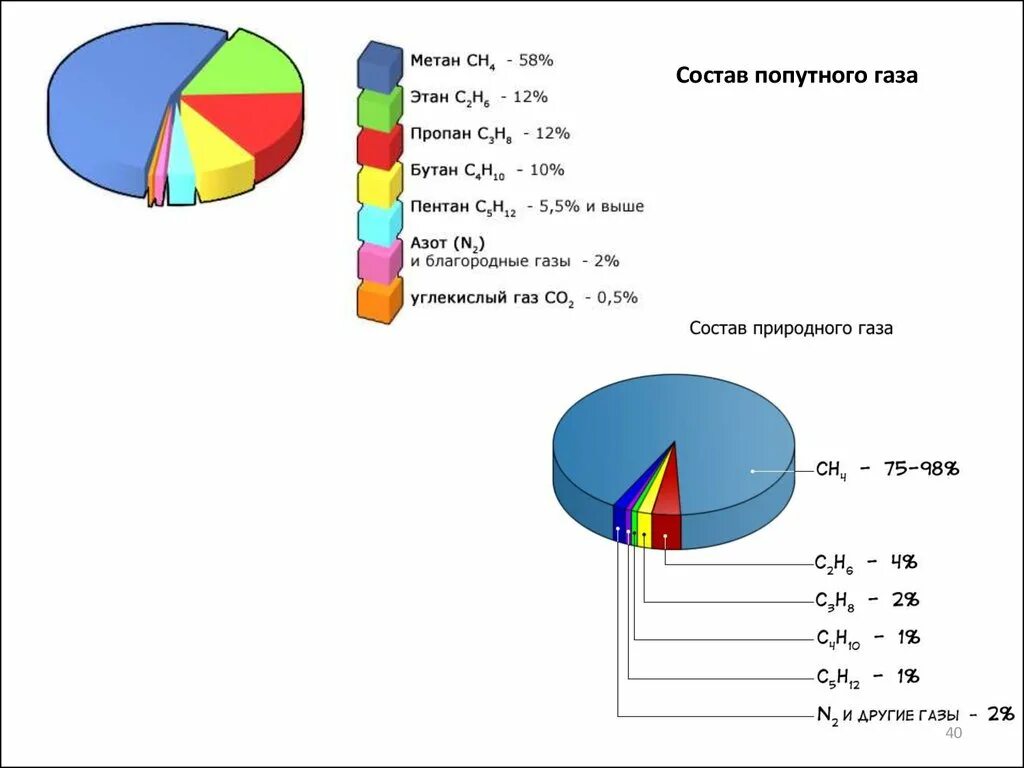 Метан $CH_4$ - 58%
Этан $C_2H_6$ - 12%
Пропан $C_3H_8$ - 12%
Бутан $C_4H_{10}$ - 10%
Пентан $C_5H_{12}$ - 5,5% и выше
Азот ($N_2$) и благородные газы - 2%
углекислый газ $CO_2$ - 0,5%

Состав попутного газа

Состав природного газа

$CH_4$ - 75-98%
$C_2H_6$ - 4%
$C_3H_8$ - 2%
$C_4H_{10}$ - 1%
$C_5H_{12}$ - 1%
$N_2$ и другие газы - 2%

40